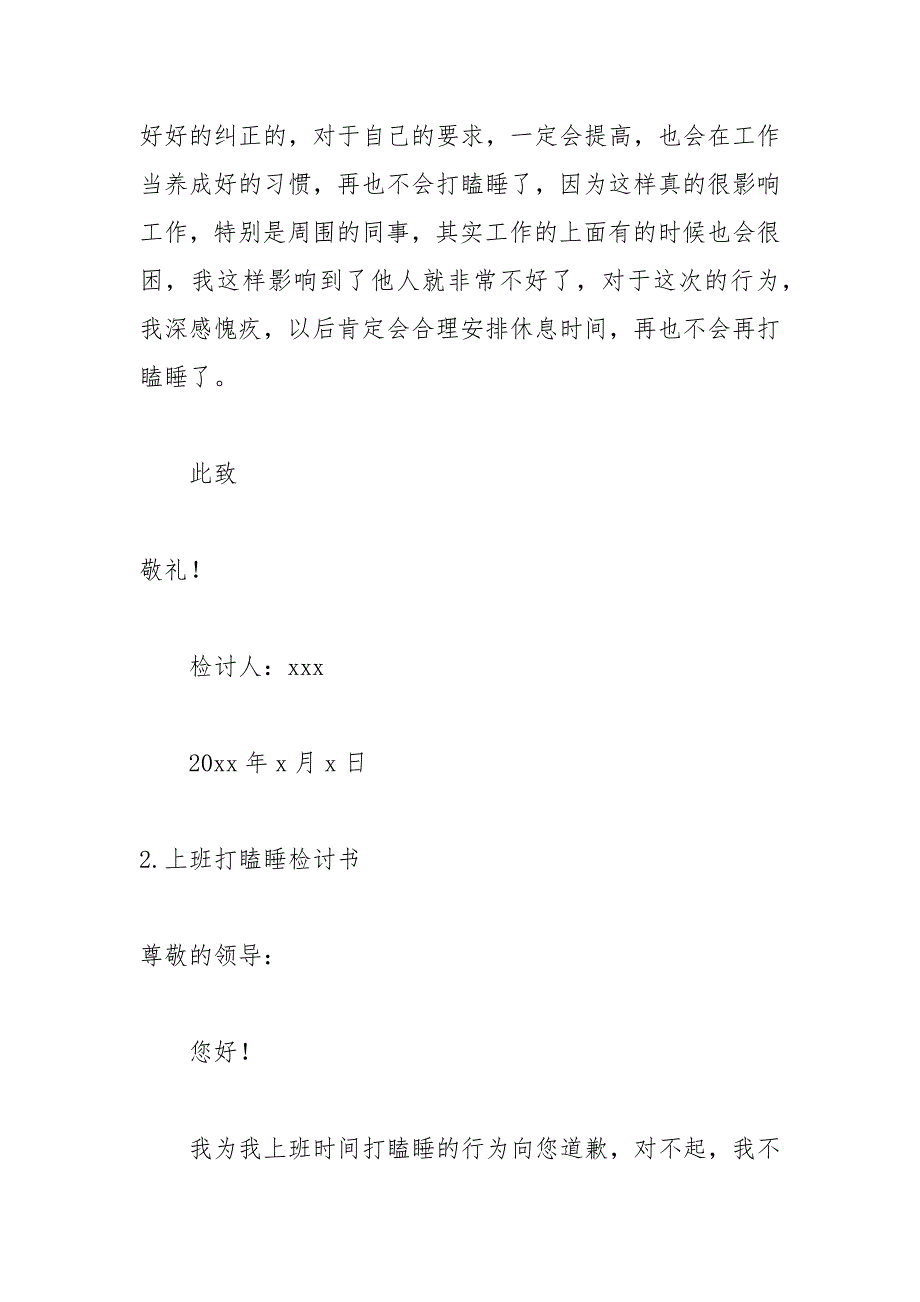 好好的纠正的，对于自己的要求，一定会提高，也会在工作当养成好的习惯，再也不会打瞌睡了，因为这样真的很影响工作，特别是周围的同事，其实工作的上面有的时候也会很困，我这样影响到了他人就非常不好了，对于这次的行为，我深感愧疚，以后肯定会合理安排休息时间，再也不会再打瞌睡了。

此致

敬礼！

检讨人：xxx

20xx 年 x 月 x 日

2.上班打瞌睡检讨书

尊敬的领导：

您好！

我为我上班时间打瞌睡的行为向您道歉，对不起，我不